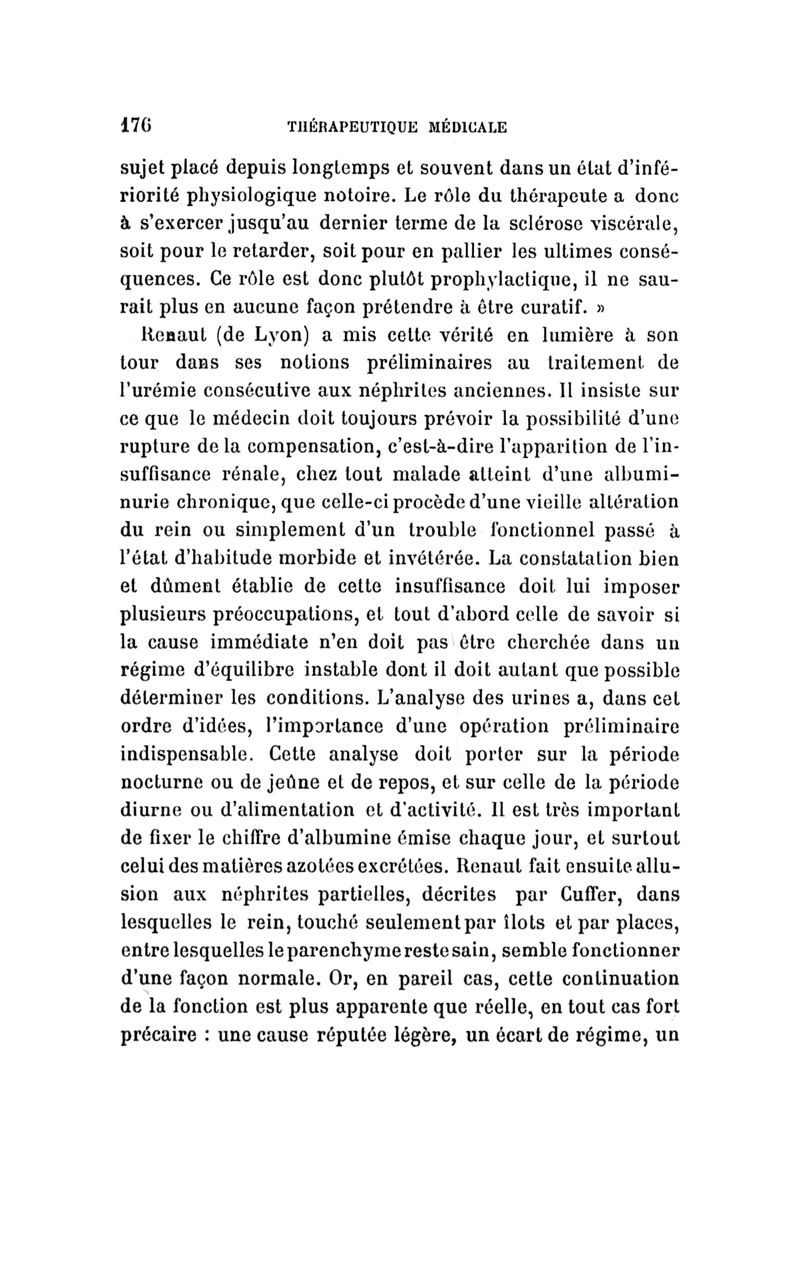 176 THÉRAPEUTIQUE MÉDICALE

sujet placé depuis longtemps et souvent dans un état d'infériorité physiologique notoire. Le rôle du thérapeute a donc à s'exercer jusqu'au dernier terme de la sclérose viscérale, soit pour le retarder, soit pour en pallier les ultimes conséquences. Ce rôle est donc plutôt prophylactique, il ne saurait plus en aucune façon prétendre à être curatif. »

Renaut (de Lyon) a mis cette vérité en lumière à son tour dans ses notions préliminaires au traitement de l'urémie consécutive aux néphrites anciennes. Il insiste sur ce que le médecin doit toujours prévoir la possibilité d'une rupture de la compensation, c'est-à-dire l'apparition de l'insuffisance rénale, chez tout malade atteint d'une albuminurie chronique, que celle-ci procède d'une vieille altération du rein ou simplement d'un trouble fonctionnel passé à l'état d'habitude morbide et invétérée. La constatation bien et dûment établie de cette insuffisance doit lui imposer plusieurs préoccupations, et tout d'abord celle de savoir si la cause immédiate n'en doit pas être cherchée dans un régime d'équilibre instable dont il doit autant que possible déterminer les conditions. L'analyse des urines a, dans cet ordre d'idées, l'importance d'une opération préliminaire indispensable. Cette analyse doit porter sur la période nocturne ou de jeûne et de repos, et sur celle de la période diurne ou d'alimentation et d'activité. Il est très important de fixer le chiffre d'albumine émise chaque jour, et surtout celui des matières azotées excrétées. Renaut fait ensuite allusion aux néphrites partielles, décrites par Cuffer, dans lesquelles le rein, touché seulement par îlots et par places, entre lesquelles le parenchyme reste sain, semble fonctionner d'une façon normale. Or, en pareil cas, cette continuation de la fonction est plus apparente que réelle, en tout cas fort précaire : une cause réputée légère, un écart de régime, un